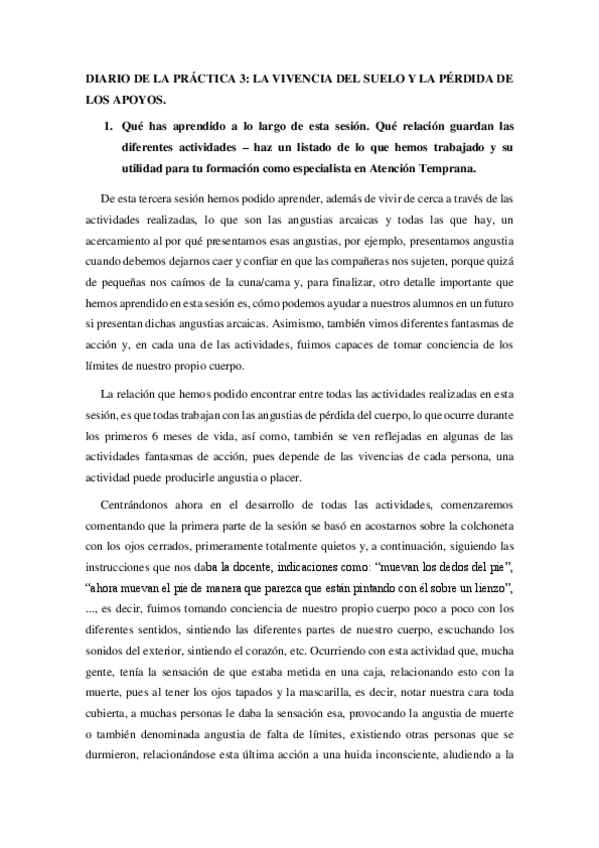 DIARIO DE LA PRÁCTICA 3: LA VIVENCIA DEL SUELO Y LA PÉRDIDA DE LOS APOYOS.

1. Qué has aprendido a lo largo de esta sesión. Qué relación guardan las diferentes actividades – haz un listado de lo que hemos trabajado y su utilidad para tu formación como especialista en Atención Temprana.

De esta tercera sesión hemos podido aprender, además de vivir de cerca a través de las actividades realizadas, lo que son las angustias arcaicas y todas las que hay, un acercamiento al por qué presentamos esas angustias, por ejemplo, presentamos angustia cuando debemos dejarnos caer y confiar en que las compañeras nos sujeten, porque quizá de pequeñas nos caímos de la cuna/cama y, para finalizar, otro detalle importante que hemos aprendido en esta sesión es, cómo podemos ayudar a nuestros alumnos en un futuro si presentan dichas angustias arcaicas. Asimismo, también vimos diferentes fantasmas de acción y, en cada una de las actividades, fuimos capaces de tomar conciencia de los límites de nuestro propio cuerpo.

La relación que hemos podido encontrar entre todas las actividades realizadas en esta sesión, es que todas trabajan con las angustias de pérdida del cuerpo, lo que ocurre durante los primeros 6 meses de vida, así como, también se ven reflejadas en algunas de las actividades fantasmas de acción, pues depende de las vivencias de cada persona, una actividad puede producirle angustia o placer.

Centrándonos ahora en el desarrollo de todas las actividades, comenzaremos comentando que la primera parte de la sesión se basó en acostarnos sobre la colchoneta con los ojos cerrados, primeramente totalmente quietos y, a continuación, siguiendo las instrucciones que nos daba la docente, indicaciones como: “muevan los dedos del pie”, “ahora muevan el pie de manera que parezca que están pintando con él sobre un lienzo”, ..., es decir, fuimos tomando conciencia de nuestro propio cuerpo poco a poco con los diferentes sentidos, sintiendo las diferentes partes de nuestro cuerpo, escuchando los sonidos del exterior, sintiendo el corazón, etc. Ocurriendo con esta actividad que, mucha gente, tenía la sensación de que estaba metida en una caja, relacionando esto con la muerte, pues al tener los ojos tapados y la mascarilla, es decir, notar nuestra cara toda cubierta, a muchas personas le daba la sensación esa, provocando la angustia de muerte o también denominada angustia de falta de límites, existiendo otras personas que se durmieron, relacionándose esta última acción a una huida inconsciente, aludiendo a la